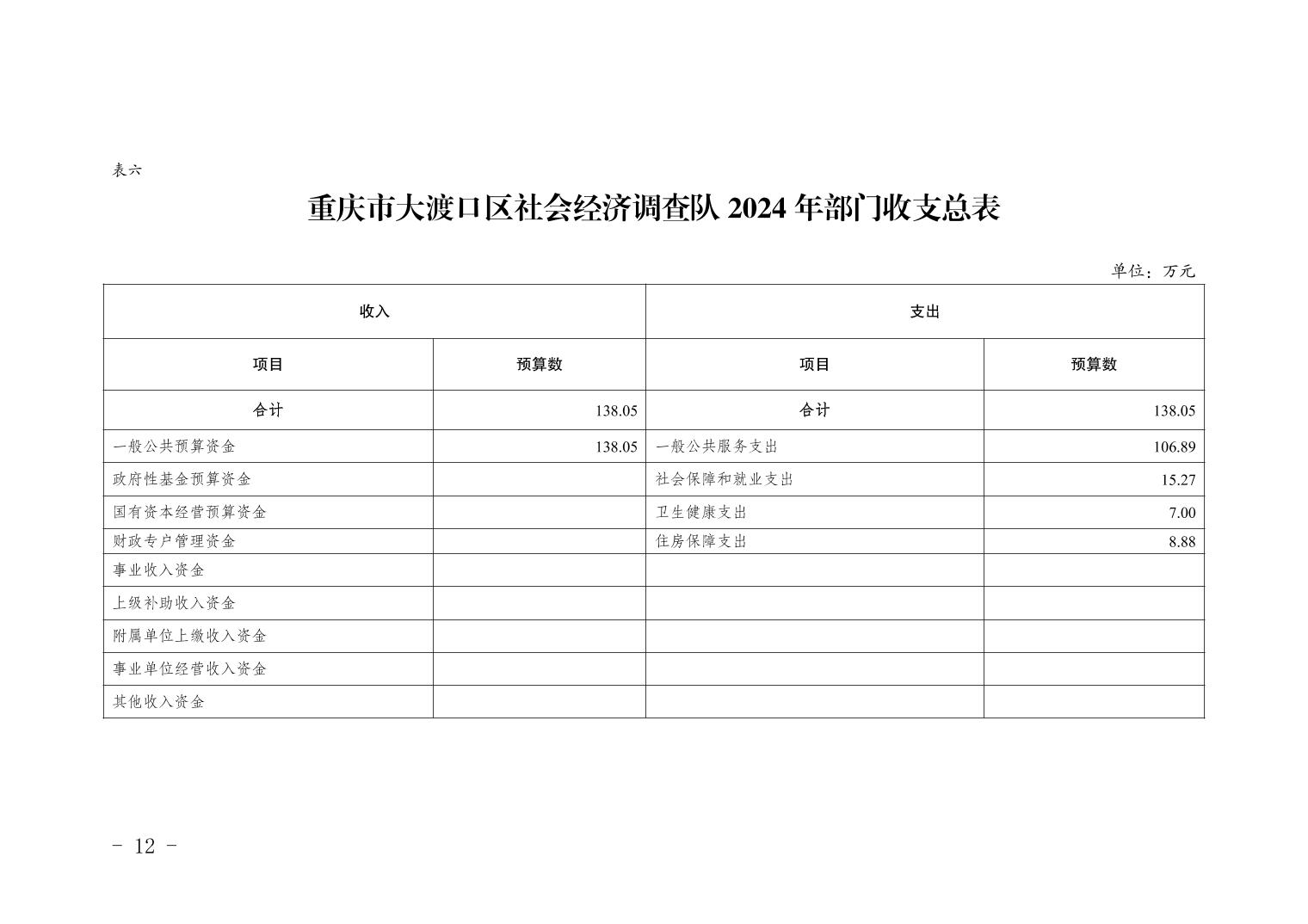 表六

重庆市大渡口区社会经济调查队 2024 年部门收支总表

单位：万元

| 收入 | | 支出 | |
|---|---|---|---|
| 项目 | 预算数 | 项目 | 预算数 |
| 合计 | 138.05 | 合计 | 138.05 |
| 一般公共预算资金 | 138.05 | 一般公共服务支出 | 106.89 |
| 政府性基金预算资金 | | 社会保障和就业支出 | 15.27 |
| 国有资本经营预算资金 | | 卫生健康支出 | 7.00 |
| 财政专户管理资金 | | 住房保障支出 | 8.88 |
| 事业收入资金 | | | |
| 上级补助收入资金 | | | |
| 附属单位上缴收入资金 | | | |
| 事业单位经营收入资金 | | | |
| 其他收入资金 | | | |

- 12 -